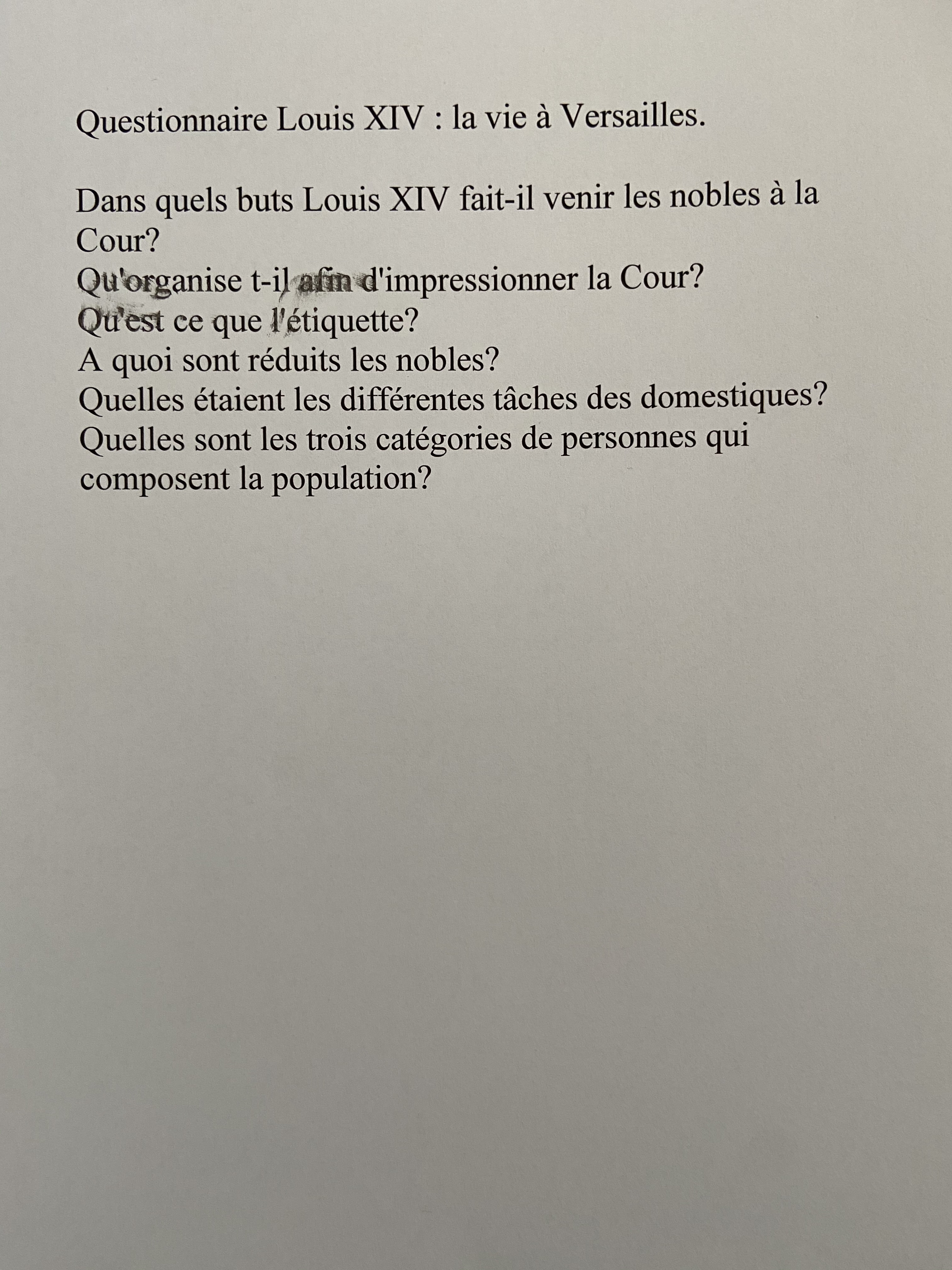 Questionnaire Louis XIV : la vie à Versailles.

Dans quels buts Louis XIV fait-il venir les nobles à la Cour?
Qu'organise t-il afin d'impressionner la Cour?
Qu'est ce que l'étiquette?
A quoi sont réduits les nobles?
Quelles étaient les différentes tâches des domestiques?
Quelles sont les trois catégories de personnes qui composent la population?